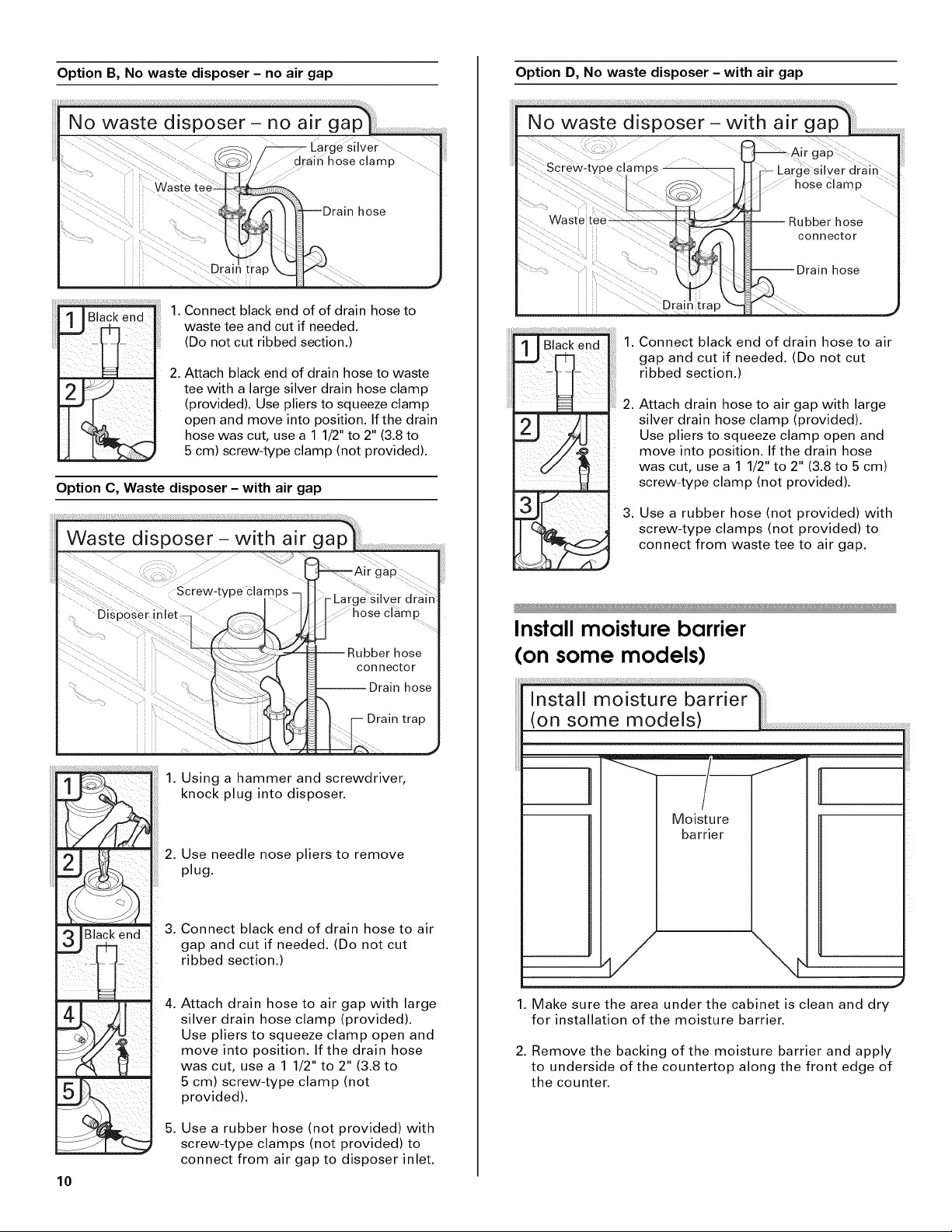 Option B, No waste disposer – no air gap

No waste disposer – no air gap

Large silver drain hose clamp

Waste tee

Drain hose

Drain trap

1 Black end

2

1. Connect black end of of drain hose to waste tee and cut if needed. (Do not cut ribbed section.)

2. Attach black end of drain hose to waste tee with a large silver drain hose clamp (provided). Use pliers to squeeze clamp open and move into position. If the drain hose was cut, use a 1 1/2" to 2" (3.8 to 5 cm) screw-type clamp (not provided).

Option C, Waste disposer – with air gap

Waste disposer – with air gap

Air gap

Screw-type clamps

Large silver drain hose clamp

Disposer inlet

Rubber hose connector

Drain hose

Drain trap

1

2

3 Black end

4

5

1. Using a hammer and screwdriver, knock plug into disposer.

2. Use needle nose pliers to remove plug.

3. Connect black end of drain hose to air gap and cut if needed. (Do not cut ribbed section.)

4. Attach drain hose to air gap with large silver drain hose clamp (provided). Use pliers to squeeze clamp open and move into position. If the drain hose was cut, use a 1 1/2" to 2" (3.8 to 5 cm) screw-type clamp (not provided).

5. Use a rubber hose (not provided) with screw-type clamps (not provided) to connect from air gap to disposer inlet.

10

Option D, No waste disposer – with air gap

No waste disposer – with air gap

Air gap

Screw-type clamps

Large silver drain hose clamp

Waste tee

Rubber hose connector

Drain hose

Drain trap

1 Black end

2

3

1. Connect black end of drain hose to air gap and cut if needed. (Do not cut ribbed section.)

2. Attach drain hose to air gap with large silver drain hose clamp (provided). Use pliers to squeeze clamp open and move into position. If the drain hose was cut, use a 1 1/2" to 2" (3.8 to 5 cm) screw-type clamp (not provided).

3. Use a rubber hose (not provided) with screw-type clamps (not provided) to connect from waste tee to air gap.

Install moisture barrier (on some models)

Install moisture barrier (on some models)

Moisture barrier

1. Make sure the area under the cabinet is clean and dry for installation of the moisture barrier.

2. Remove the backing of the moisture barrier and apply to underside of the countertop along the front edge of the counter.